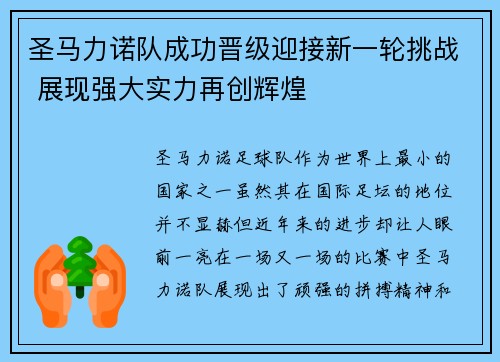 圣马力诺队成功晋级迎接新一轮挑战 展现强大实力再创辉煌

圣马力诺足球队作为世界上最小的国家之一虽然其在国际足坛的地位并不显赫但近年来的进步却让人眼前一亮在一场又一场的比赛中圣马力诺队展现出了顽强的拼搏精神和